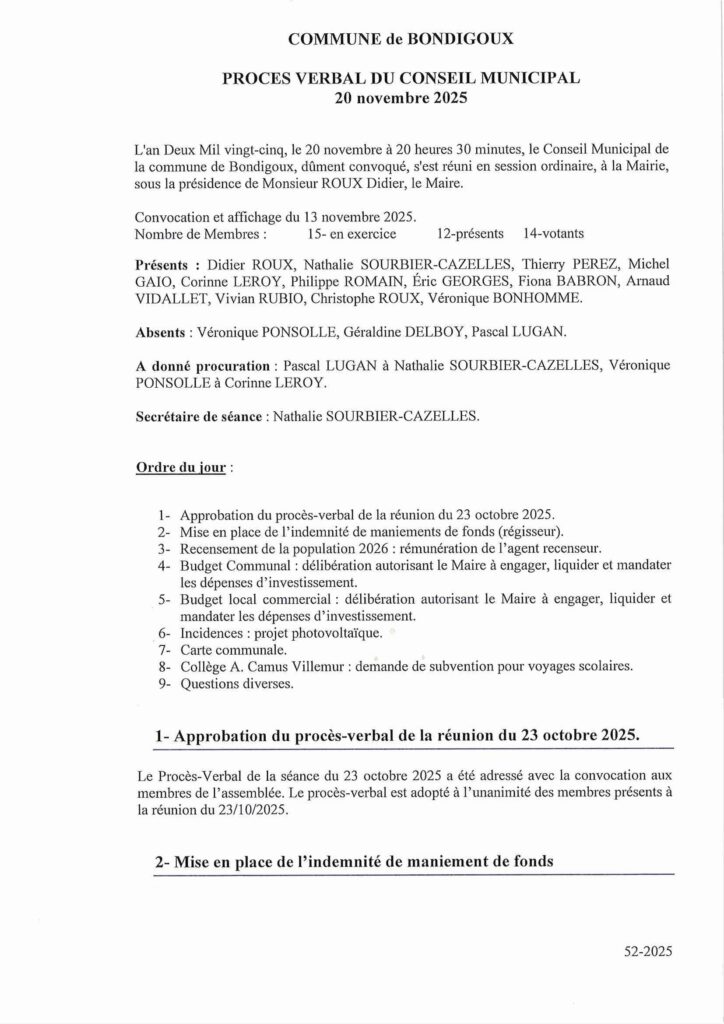 COMMUNE de BONDIGOUX

PROCES VERBAL DU CONSEIL MUNICIPAL
20 novembre 2025

L'an Deux Mil vingt-cinq, le 20 novembre à 20 heures 30 minutes, le Conseil Municipal de la commune de Bondigoux, dûment convoqué, s'est réuni en session ordinaire, à la Mairie, sous la présidence de Monsieur ROUX Didier, le Maire.

Convocation et affichage du 13 novembre 2025.
Nombre de Membres : 15- en exercice 12-présents 14-votants

Présents : Didier ROUX, Nathalie SOURBIER-CAZELLES, Thierry PEREZ, Michel GAIO, Corinne LEROY, Philippe ROMAIN, Éric GEORGES, Fiona BABRON, Arnaud VIDALLET, Vivian RUBIO, Christophe ROUX, Véronique BONHOMME.

Absents : Véronique PONSOLLE, Géraldine DELBOY, Pascal LUGAN.

A donné procuration : Pascal LUGAN à Nathalie SOURBIER-CAZELLES, Véronique PONSOLLE à Corinne LEROY.

Secrétaire de séance : Nathalie SOURBIER-CAZELLES.

Ordre du jour :

1- Approbation du procès-verbal de la réunion du 23 octobre 2025.
2- Mise en place de l'indemnité de maniements de fonds (régisseur).
3- Recensement de la population 2026 : rémunération de l'agent recenseur.
4- Budget Communal : délibération autorisant le Maire à engager, liquider et mandater les dépenses d'investissement.
5- Budget local commercial : délibération autorisant le Maire à engager, liquider et mandater les dépenses d'investissement.
6- Incidences : projet photovoltaïque.
7- Carte communale.
8- Collège A. Camus Villemur : demande de subvention pour voyages scolaires.
9- Questions diverses.

1- Approbation du procès-verbal de la réunion du 23 octobre 2025.

Le Procès-Verbal de la séance du 23 octobre 2025 a été adressé avec la convocation aux membres de l'assemblée. Le procès-verbal est adopté à l'unanimité des membres présents à la réunion du 23/10/2025.

2- Mise en place de l'indemnité de maniement de fonds

52-2025